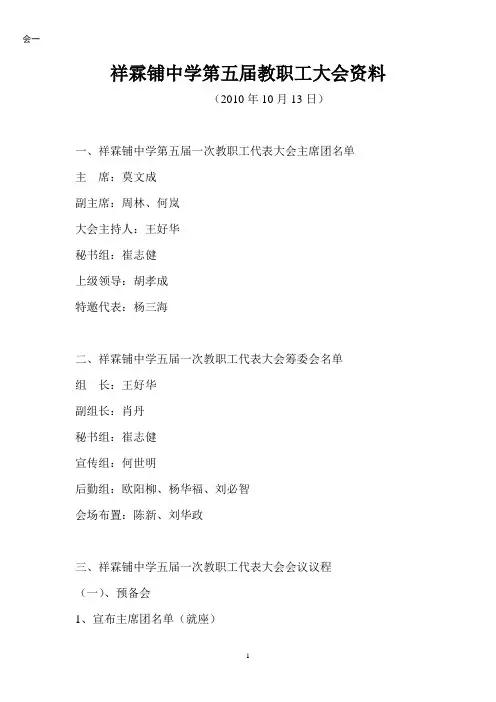 会一

祥霖铺中学第五届教职工大会资料

（2010 年 10 月 13 日）

一、祥霖铺中学第五届一次教职工代表大会主席团名单

主　席：莫文成

副主席：周林、何岚

大会主持人：王好华

秘书组：崔志健

上级领导：胡孝成

特邀代表：杨三海

二、祥霖铺中学五届一次教职工代表大会筹委会名单

组　长：王好华

副组长：肖丹

秘书组：崔志健

宣传组：何世明

后勤组：欧阳柳、杨华福、刘必智

会场布置：陈新、刘华政

三、祥霖铺中学五届一次教职工代表大会会议议程

（一）、预备会

1、宣布主席团名单（就座）

1